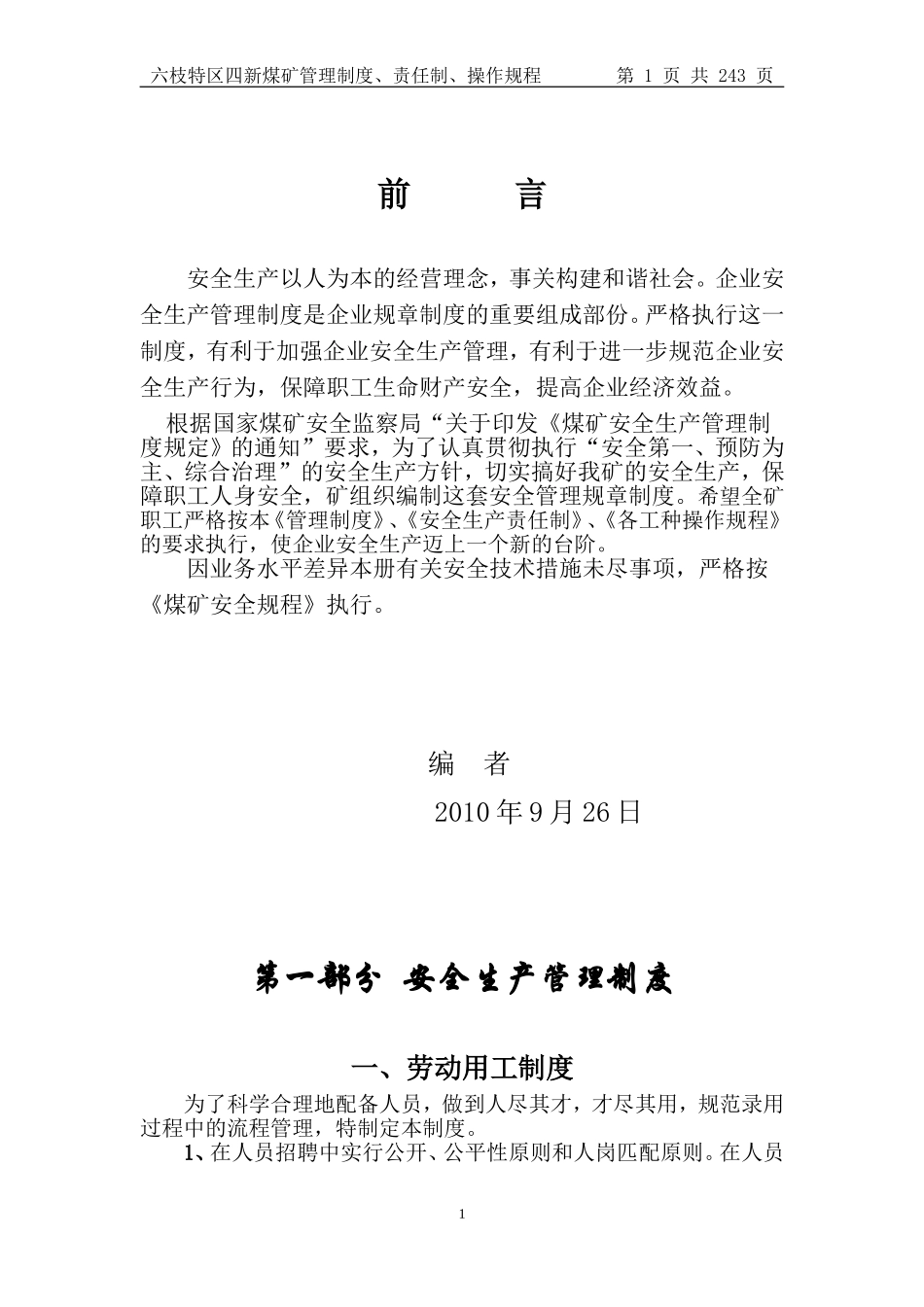 六枝特区四新煤矿管理制度、责任制、操作规程　　第 1 页 共 243 页

前　　言

安全生产以人为本的经营理念，事关构建和谐社会。企业安全生产管理制度是企业规章制度的重要组成部份。严格执行这一制度，有利于加强企业安全生产管理，有利于进一步规范企业安全生产行为，保障职工生命财产安全，提高企业经济效益。

根据国家煤矿安全监察局“关于印发《煤矿安全生产管理制度规定》的通知”要求，为了认真贯彻执行“安全第一、预防为主、综合治理”的安全生产方针，切实搞好我矿的安全生产，保障职工人身安全，矿组织编制这套安全管理规章制度。希望全矿职工严格按本《管理制度》、《安全生产责任制》、《各工种操作规程》的要求执行，使企业安全生产迈上一个新的台阶。

因业务水平差异本册有关安全技术措施未尽事项，严格按《煤矿安全规程》执行。

编　者

2010 年 9 月 26 日

第一部分 安全生产管理制度

一、劳动用工制度

为了科学合理地配备人员，做到人尽其才，才尽其用，规范录用过程中的流程管理，特制定本制度。

1、在人员招聘中实行公开、公平性原则和人岗匹配原则。在人员

1